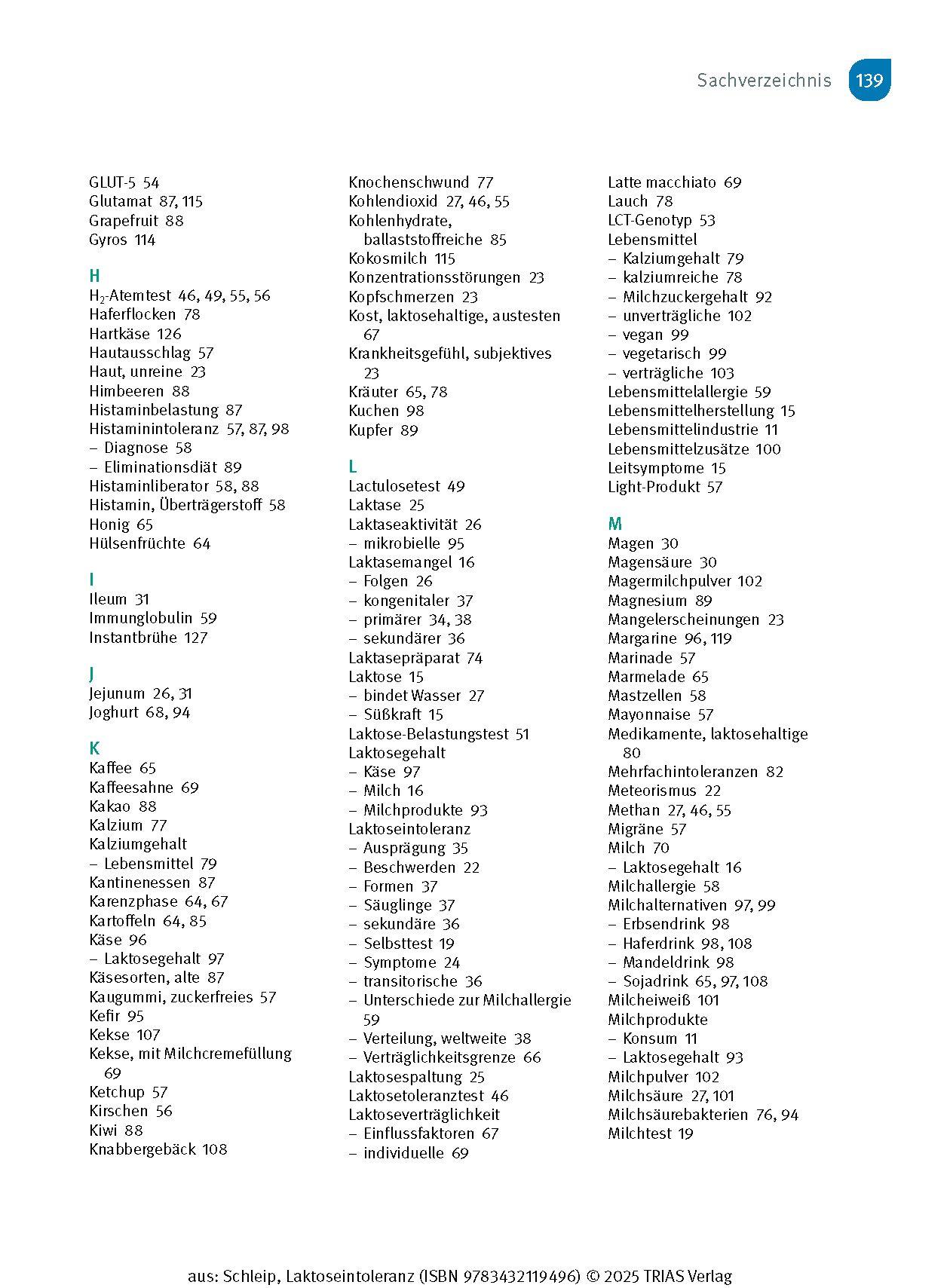 Sachverzeichnis 139

GLUT-5 54
Glutamat 87, 115
Grapefruit 88
Gyros 114

H
$H_2$-Atemtest 46, 49, 55, 56
Haferflocken 78
Hartkäse 126
Hautausschlag 57
Haut, unreine 23
Himbeeren 88
Histaminbelastung 87
Histaminintoleranz 57, 87, 98
– Diagnose 58
– Eliminationsdiät 89
Histaminliberator 58, 88
Histamin, Überträgerstoff 58
Honig 65
Hülsenfrüchte 64

I
Ileum 31
Immunglobulin 59
Instantbrühe 127

J
Jejunum 26, 31
Joghurt 68, 94

K
Kaffee 65
Kaffeesahne 69
Kakao 88
Kalzium 77
Kalziumgehalt
– Lebensmittel 79
Kantinenessen 87
Karenzphase 64, 67
Kartoffeln 64, 85
Käse 96
– Laktosegehalt 97
Käsesorten, alte 87
Kaugummi, zuckerfreies 57
Kefir 95
Kekse 107
Kekse, mit Milchcremefüllung 69
Ketchup 57
Kirschen 56
Kiwi 88
Knabbergebäck 108

Knochenschwund 77
Kohlendioxid 27, 46, 55
Kohlenhydrate, ballaststoffreiche 85
Kokosmilch 115
Konzentrationsstörungen 23
Kopfschmerzen 23
Kost, laktosehaltige, austesten 67
Krankheitsgefühl, subjektives 23
Kräuter 65, 78
Kuchen 98
Kupfer 89

L
Lactulosetest 49
Laktase 25
Laktaseaktivität 26
– mikrobielle 95
Laktasemangel 16
– Folgen 26
– kongenitaler 37
– primärer 34, 38
– sekundärer 36
Laktasepräparat 74
Laktose 15
– bindet Wasser 27
– Süßkraft 15
Laktose-Belastungstest 51
Laktosegehalt
– Käse 97
– Milch 16
– Milchprodukte 93
Laktoseintoleranz
– Ausprägung 35
– Beschwerden 22
– Formen 37
– Säuglinge 37
– sekundäre 36
– Selbsttest 19
– Symptome 24
– transitorische 36
– Unterschiede zur Milchallergie 59
– Verteilung, weltweite 38
– Verträglichkeitsgrenze 66
Laktosespaltung 25
Laktosetoleranztest 46
Laktoseverträglichkeit
– Einflussfaktoren 67
– individuelle 69

Latte macchiato 69
Lauch 78
LCT-Genotyp 53
Lebensmittel
– Kalziumgehalt 79
– kalziumreiche 78
– Milchzuckergehalt 92
– unverträgliche 102
– vegan 99
– vegetarisch 99
– verträgliche 103
Lebensmittelallergie 59
Lebensmittelherstellung 15
Lebensmittelindustrie 11
Lebensmittelzusätze 100
Leitsymptome 15
Light-Produkt 57

M
Magen 30
Magensäure 30
Magermilchpulver 102
Magnesium 89
Mangelerscheinungen 23
Margarine 96, 119
Marinade 57
Marmelade 65
Mastzellen 58
Mayonnaise 57
Medikamente, laktosehaltige 80
Mehrfachintoleranzen 82
Meteorismus 22
Methan 27, 46, 55
Migräne 57
Milch 70
– Laktosegehalt 16
Milchallergie 58
Milchalternativen 97, 99
– Erbsendrink 98
– Haferdrink 98, 108
– Mandeldrink 98
– Sojadrink 65, 97, 108
Milcheiweiß 101
Milchprodukte
– Konsum 11
– Laktosegehalt 93
Milchpulver 102
Milchsäure 27, 101
Milchsäurebakterien 76, 94
Milchtest 19

aus: Schleip, Laktoseintoleranz (ISBN 9783432119496) © 2025 TRIAS Verlag